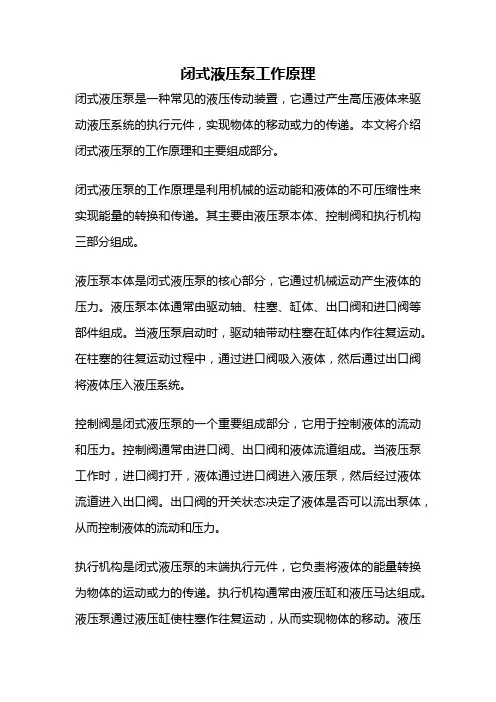 闭式液压泵工作原理

闭式液压泵是一种常见的液压传动装置，它通过产生高压液体来驱动液压系统的执行元件，实现物体的移动或力的传递。本文将介绍闭式液压泵的工作原理和主要组成部分。

闭式液压泵的工作原理是利用机械的运动能和液体的不可压缩性来实现能量的转换和传递。其主要由液压泵本体、控制阀和执行机构三部分组成。

液压泵本体是闭式液压泵的核心部分，它通过机械运动产生液体的压力。液压泵本体通常由驱动轴、柱塞、缸体、出口阀和进口阀等部件组成。当液压泵启动时，驱动轴带动柱塞在缸体内作往复运动。在柱塞的往复运动过程中，通过进口阀吸入液体，然后通过出口阀将液体压入液压系统。

控制阀是闭式液压泵的一个重要组成部分，它用于控制液体的流动和压力。控制阀通常由进口阀、出口阀和液体流道组成。当液压泵工作时，进口阀打开，液体通过进口阀进入液压泵，然后经过液体流道进入出口阀。出口阀的开关状态决定了液体是否可以流出泵体，从而控制液体的流动和压力。

执行机构是闭式液压泵的末端执行元件，它负责将液体的能量转换为物体的运动或力的传递。执行机构通常由液压缸和液压马达组成。液压泵通过液压缸使柱塞作往复运动，从而实现物体的移动。液压